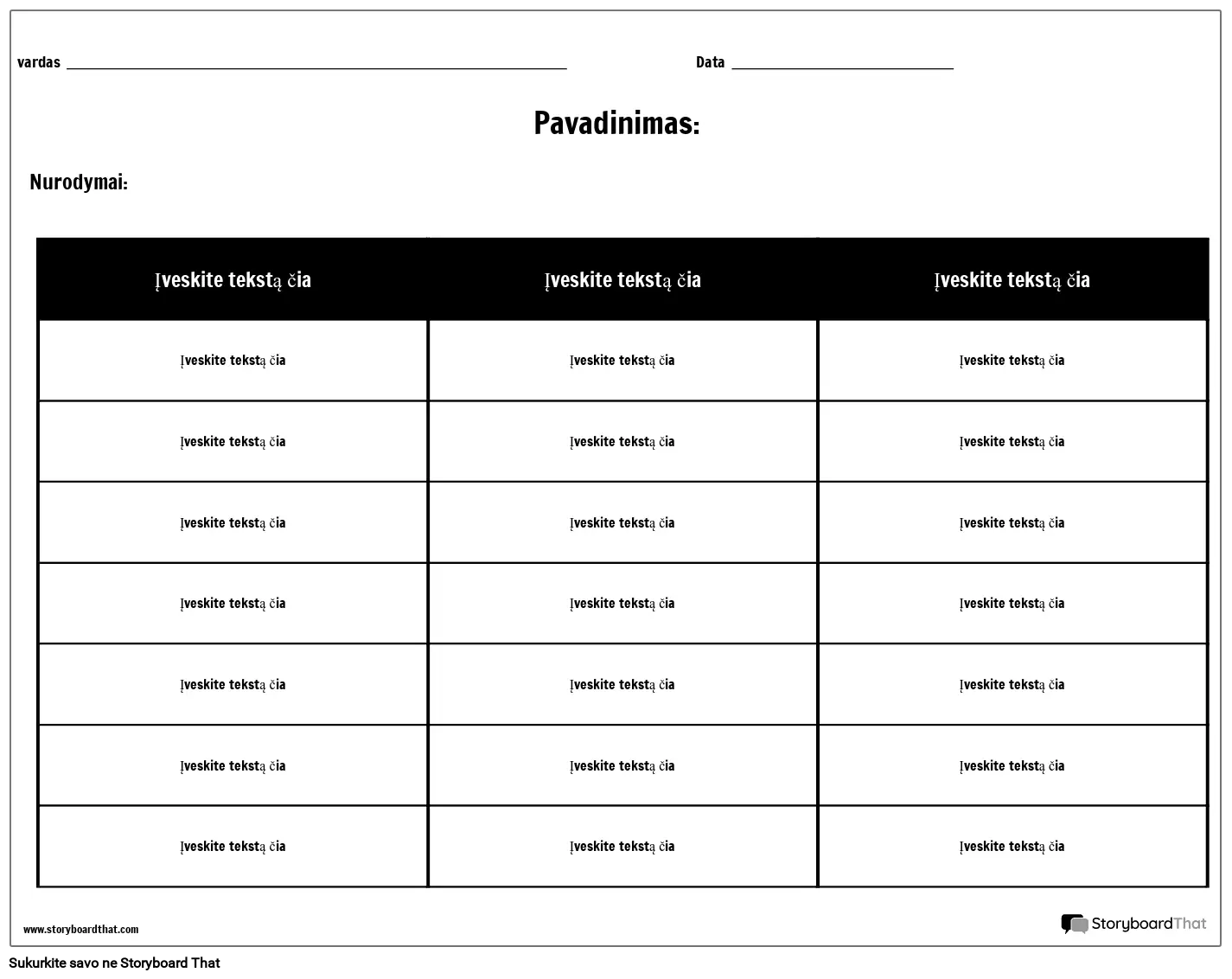 vardas ____ Data ____

Pavadinimas:

Nurodymai:

| Įveskite tekstą čia | Įveskite tekstą čia | Įveskite tekstą čia |
|---|---|---|
| Įveskite tekstą čia | Įveskite tekstą čia | Įveskite tekstą čia |
| Įveskite tekstą čia | Įveskite tekstą čia | Įveskite tekstą čia |
| Įveskite tekstą čia | Įveskite tekstą čia | Įveskite tekstą čia |
| Įveskite tekstą čia | Įveskite tekstą čia | Įveskite tekstą čia |
| Įveskite tekstą čia | Įveskite tekstą čia | Įveskite tekstą čia |
| Įveskite tekstą čia | Įveskite tekstą čia | Įveskite tekstą čia |
| Įveskite tekstą čia | Įveskite tekstą čia | Įveskite tekstą čia |

www.storyboardthat.com

StoryboardThat

Sukurkite savo ne Storyboard That